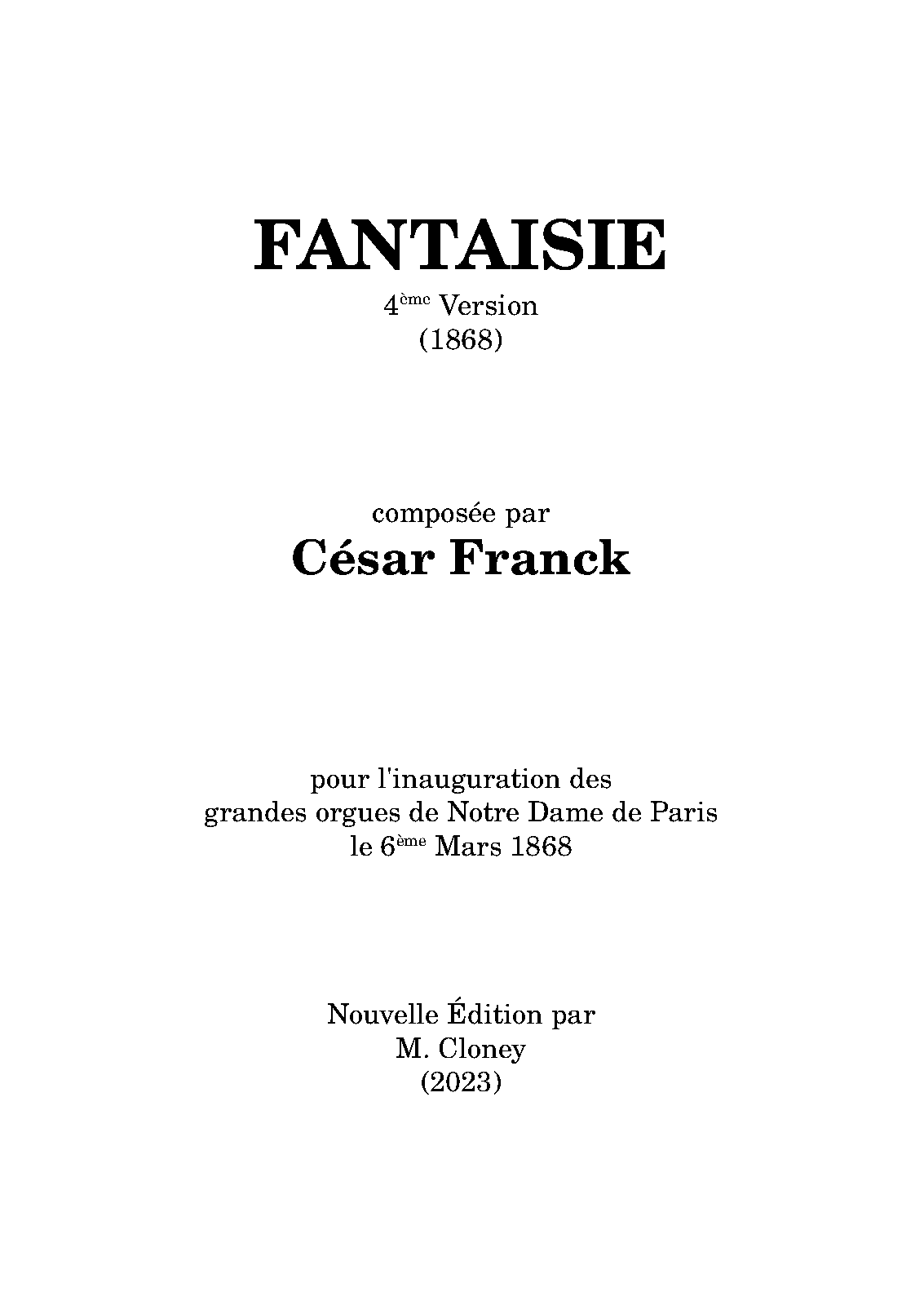 FANTAISIE
4ème Version
(1868)

composée par
César Franck

pour l'inauguration des
grandes orgues de Notre Dame de Paris
le 6ème Mars 1868

Nouvelle Édition par
M. Cloney
(2023)